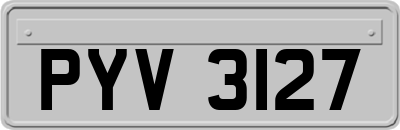 PYV 3127